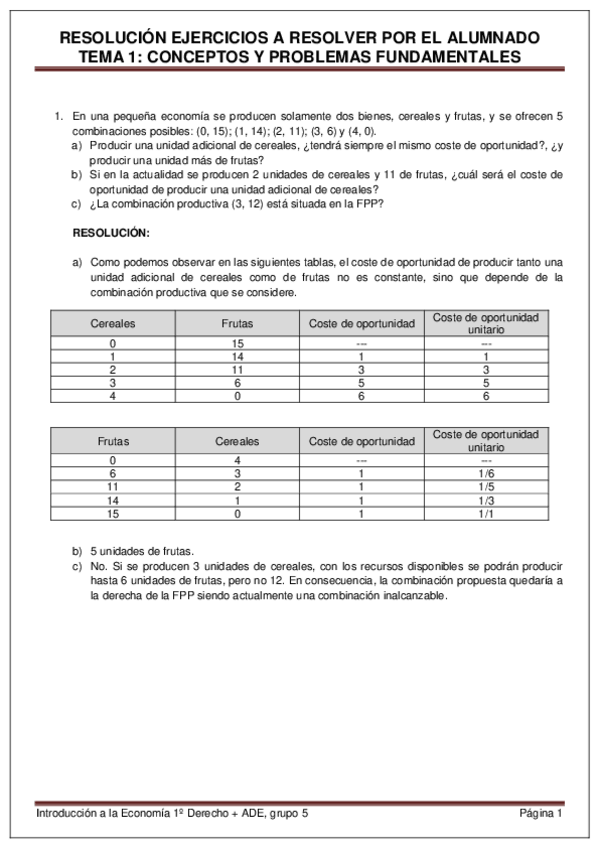 RESOLUCIÓN EJERCICIOS A RESOLVER POR EL ALUMNADO
TEMA 1: CONCEPTOS Y PROBLEMAS FUNDAMENTALES

1. En una pequeña economía se producen solamente dos bienes, cereales y frutas, y se ofrecen 5 combinaciones posibles: (0, 15); (1, 14); (2, 11); (3, 6) y (4, 0).
a) Producir una unidad adicional de cereales, ¿tendrá siempre el mismo coste de oportunidad?, ¿y producir una unidad más de frutas?
b) Si en la actualidad se producen 2 unidades de cereales y 11 de frutas, ¿cuál será el coste de oportunidad de producir una unidad adicional de cereales?
c) ¿La combinación productiva (3, 12) está situada en la FPP?

RESOLUCIÓN:

a) Como podemos observar en las siguientes tablas, el coste de oportunidad de producir tanto una unidad adicional de cereales como de frutas no es constante, sino que depende de la combinación productiva que se considere.

| Cereales | Frutas | Coste de oportunidad | Coste de oportunidad unitario |
|---|---|---|---|
| 0 | 15 | --- | --- |
| 1 | 14 | 1 | 1 |
| 2 | 11 | 3 | 3 |
| 3 | 6 | 5 | 5 |
| 4 | 0 | 6 | 6 |

| Frutas | Cereales | Coste de oportunidad | Coste de oportunidad unitario |
|---|---|---|---|
| 0 | 4 | --- | --- |
| 6 | 3 | 1 | 1/6 |
| 11 | 2 | 1 | 1/5 |
| 14 | 1 | 1 | 1/3 |
| 15 | 0 | 1 | 1/1 |

b) 5 unidades de frutas.
c) No. Si se producen 3 unidades de cereales, con los recursos disponibles se podrán producir hasta 6 unidades de frutas, pero no 12. En consecuencia, la combinación propuesta quedaría a la derecha de la FPP siendo actualmente una combinación inalcanzable.

Introducción a la Economía 1º Derecho + ADE, grupo 5 Página 1